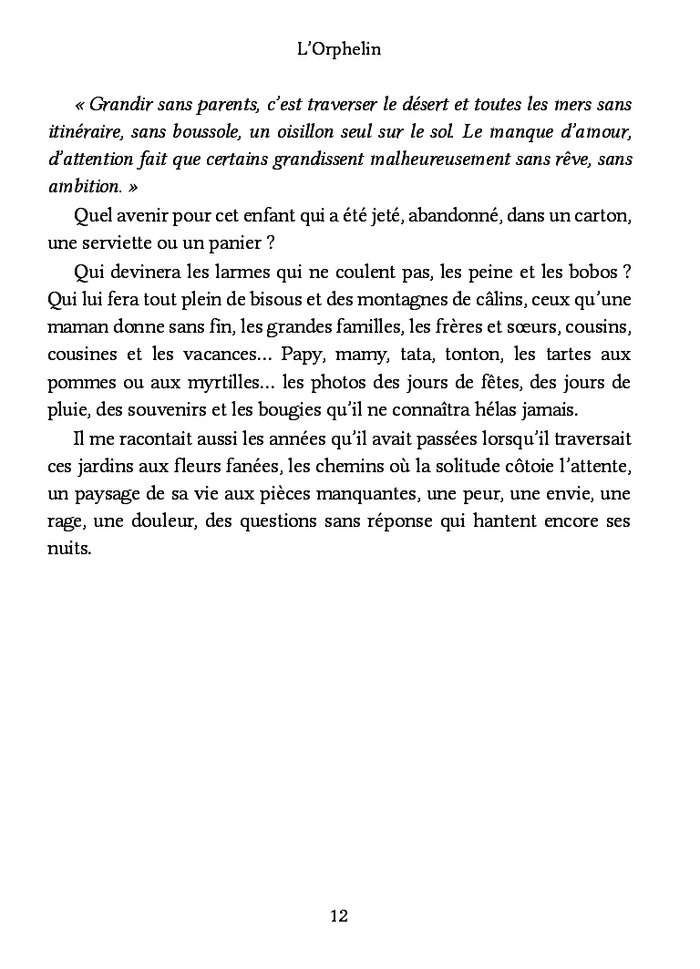 L'Orphelin

« Grandir sans parents, c'est traverser le désert et toutes les mers sans itinéraire, sans boussole, un oisillon seul sur le sol. Le manque d'amour, d'attention fait que certains grandissent malheureusement sans rêve, sans ambition. »

Quel avenir pour cet enfant qui a été jeté, abandonné, dans un carton, une serviette ou un panier ?

Qui devinera les larmes qui ne coulent pas, les peine et les bobos ? Qui lui fera tout plein de bisous et des montagnes de câlins, ceux qu'une maman donne sans fin, les grandes familles, les frères et sœurs, cousins, cousines et les vacances... Papy, mamy, tata, tonton, les tartes aux pommes ou aux myrtilles... les photos des jours de fêtes, des jours de pluie, des souvenirs et les bougies qu'il ne connaîtra hélas jamais.

Il me racontait aussi les années qu'il avait passées lorsqu'il traversait ces jardins aux fleurs fanées, les chemins où la solitude côtoie l'attente, un paysage de sa vie aux pièces manquantes, une peur, une envie, une rage, une douleur, des questions sans réponse qui hantent encore ses nuits.

12